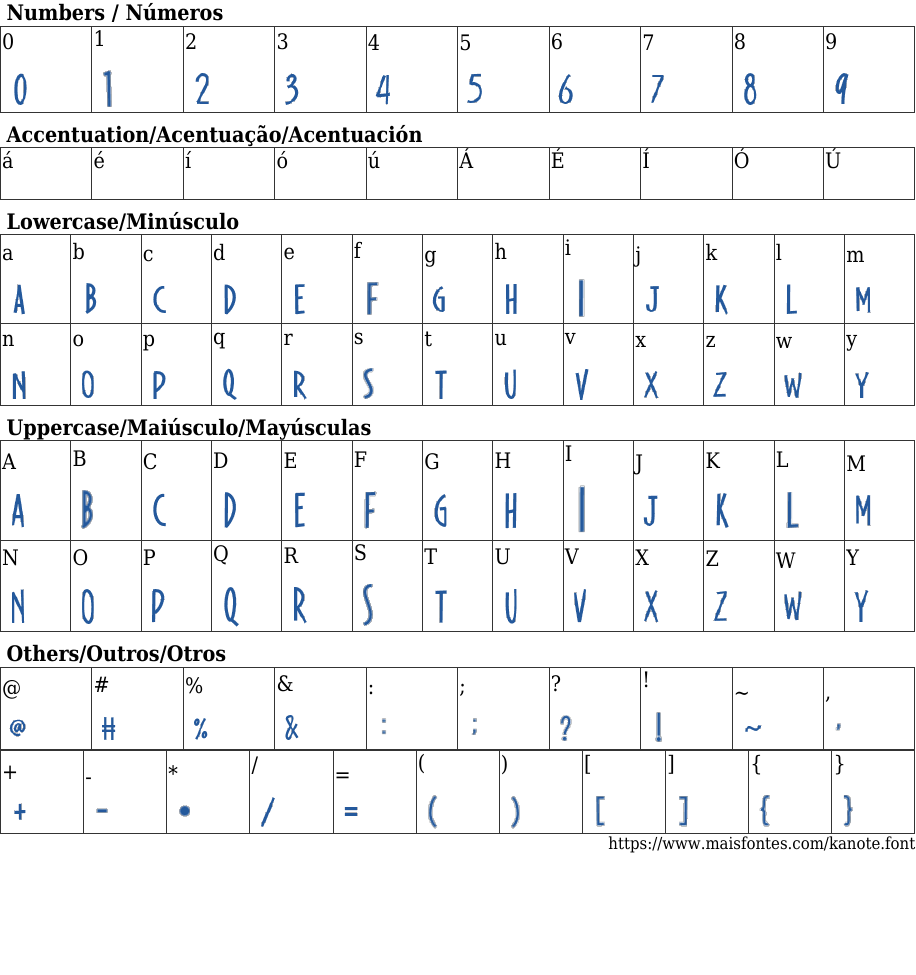 Numbers / Números

| 0 | 1 | 2 | 3 | 4 | 5 | 6 | 7 | 8 | 9 |
|---|---|---|---|---|---|---|---|---|---|
| 0 | 1 | 2 | 3 | 4 | 5 | 6 | 7 | 8 | 9 |

Accentuation/Acentuação/Acentuación

| á | é | í | ó | ú | Á | É | Í | Ó | Ú |
|---|---|---|---|---|---|---|---|---|---|

Lowercase/Minúsculo

| a | b | c | d | e | f | g | h | i | j | k | l | m |
|---|---|---|---|---|---|---|---|---|---|---|---|---|
| A | B | C | D | E | F | G | H | I | J | K | L | M |
| n | o | p | q | r | s | t | u | v | x | z | w | y |
| N | O | P | Q | R | S | T | U | V | X | Z | W | Y |

Uppercase/Maiúsculo/Mayúsculas

| A | B | C | D | E | F | G | H | I | J | K | L | M |
|---|---|---|---|---|---|---|---|---|---|---|---|---|
| A | B | C | D | E | F | G | H | I | J | K | L | M |
| N | O | P | Q | R | S | T | U | V | X | Z | W | Y |
| N | O | P | Q | R | S | T | U | V | X | Z | W | Y |

Others/Outros/Otros

| @ | # | % | & | : | ; | ? | ! | ~ | , |
|---|---|---|---|---|---|---|---|---|---|
| @ | # | % | & | : | ; | ? | ! | ~ | , |

| + | - | * | / | = | ( | ) | [ | ] | { | } |
|---|---|---|---|---|---|---|---|---|---|---|
| + | - | • | / | = | ( | ) | [ | ] | { | } |

https://www.maisfontes.com/kanote.font